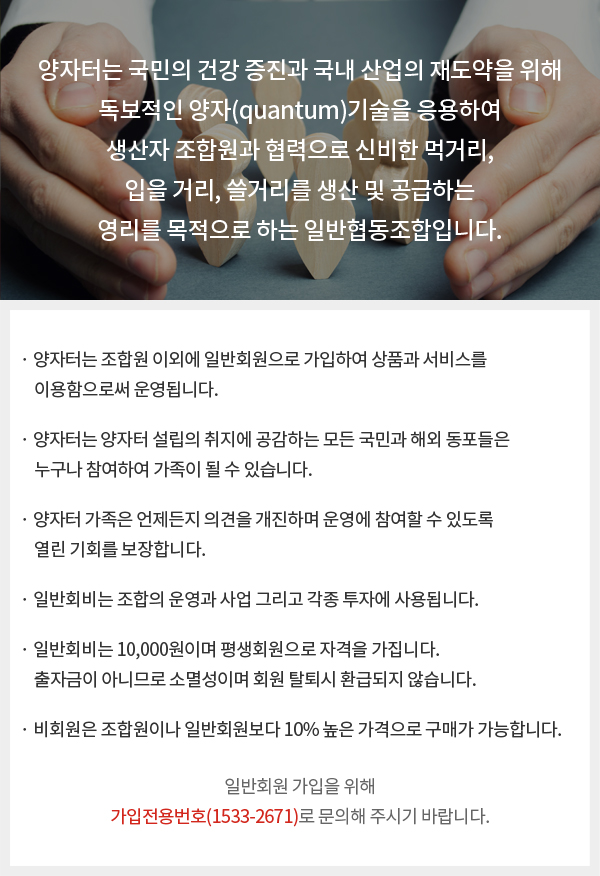 양자터는 국민의 건강 증진과 국내 산업의 재도약을 위해 독보적인 양자(quantum)기술을 응용하여 생산자 조합원과 협력으로 신비한 먹거리, 입을 거리, 쓸거리를 생산 및 공급하는 영리를 목적으로 하는 일반협동조합입니다.

· 양자터는 조합원 이외에 일반회원으로 가입하여 상품과 서비스를 이용함으로써 운영됩니다.

· 양자터는 양자터 설립의 취지에 공감하는 모든 국민과 해외 동포들은 누구나 참여하여 가족이 될 수 있습니다.

· 양자터 가족은 언제든지 의견을 개진하며 운영에 참여할 수 있도록 열린 기회를 보장합니다.

· 일반회비는 조합의 운영과 사업 그리고 각종 투자에 사용됩니다.

· 일반회비는 10,000원이며 평생회원으로 자격을 가집니다. 출자금이 아니므로 소멸성이며 회원 탈퇴시 환급되지 않습니다.

· 비회원은 조합원이나 일반회원보다 10% 높은 가격으로 구매가 가능합니다.

일반회원 가입을 위해
가입전용번호(1533-2671)로 문의해 주시기 바랍니다.